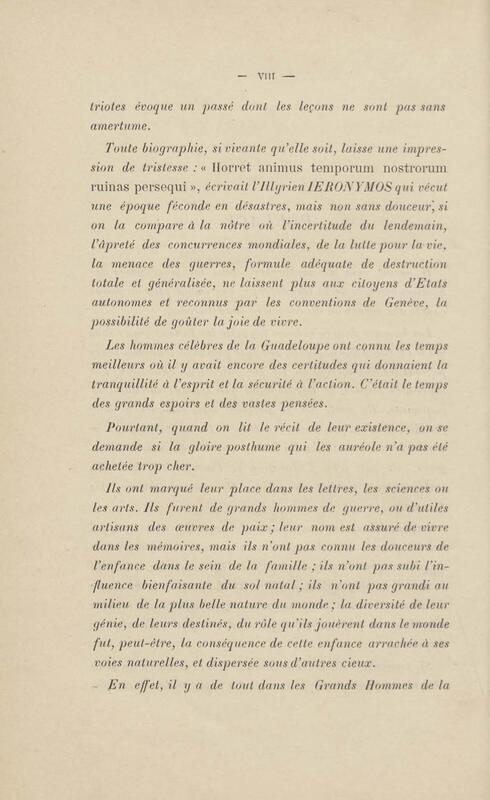 — VIII —

triotes évoque un passé dont les leçons ne sont pas sans amertume.

Toute biographie, si vivante qu'elle soit, laisse une impression de tristesse : « Horret animus temporum nostrorum ruinas persequi », écrivait l'Illyrien IERONYMOS qui vécut une époque féconde en désastres, mais non sans douceur, si on la compare à la nôtre où l'incertitude du lendemain, l'âpreté des concurrences mondiales, de la lutte pour la vie, la menace des guerres, formule adéquate de destruction totale et généralisée, ne laissent plus aux citoyens d'Etats autonomes et reconnus par les conventions de Genève, la possibilité de goûter la joie de vivre.

Les hommes célèbres de la Guadeloupe ont connu les temps meilleurs où il y avait encore des certitudes qui donnaient la tranquillité à l'esprit et la sécurité à l'action. C'était le temps des grands espoirs et des vastes pensées.

Pourtant, quand on lit le récit de leur existence, on se demande si la gloire posthume qui les auréole n'a pas été achetée trop cher.

Ils ont marqué leur place dans les lettres, les sciences ou les arts. Ils furent de grands hommes de guerre, ou d'utiles artisans des œuvres de paix ; leur nom est assuré de vivre dans les mémoires, mais ils n'ont pas connu les douceurs de l'enfance dans le sein de la famille ; ils n'ont pas subi l'influence bienfaisante du sol natal ; ils n'ont pas grandi au milieu de la plus belle nature du monde ; la diversité de leur génie, de leurs destinés, du rôle qu'ils jouèrent dans le monde fut, peut-être, la conséquence de cette enfance arrachée à ses voies naturelles, et dispersée sous d'autres cieux.

En effet, il y a de tout dans les Grands Hommes de la